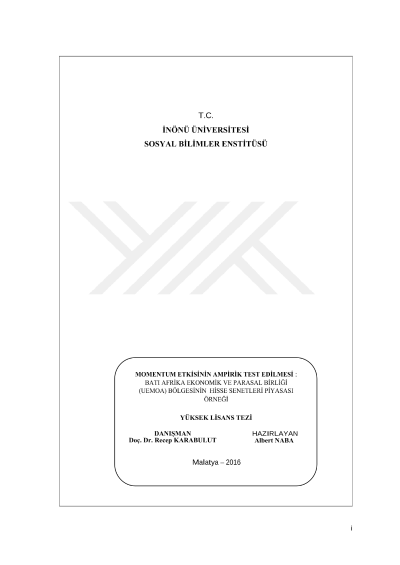 T.C.
İNÖNÜ ÜNİVERSİTESİ
SOSYAL BİLİMLER ENSTİTÜSÜ

MOMENTUM ETKİSİNİN AMPİRİK TEST EDİLMESİ : BATI AFRİKA EKONOMİK VE PARASAL BİRLİĞİ (UEMOA) BÖLGESİNİN HİSSE SENETLERİ PİYASASI ÖRNEĞİ

YÜKSEK LİSANS TEZİ

DANIŞMAN
Doç. Dr. Recep KARABULUT

HAZIRLAYAN
Albert NABA

Malatya – 2016

i